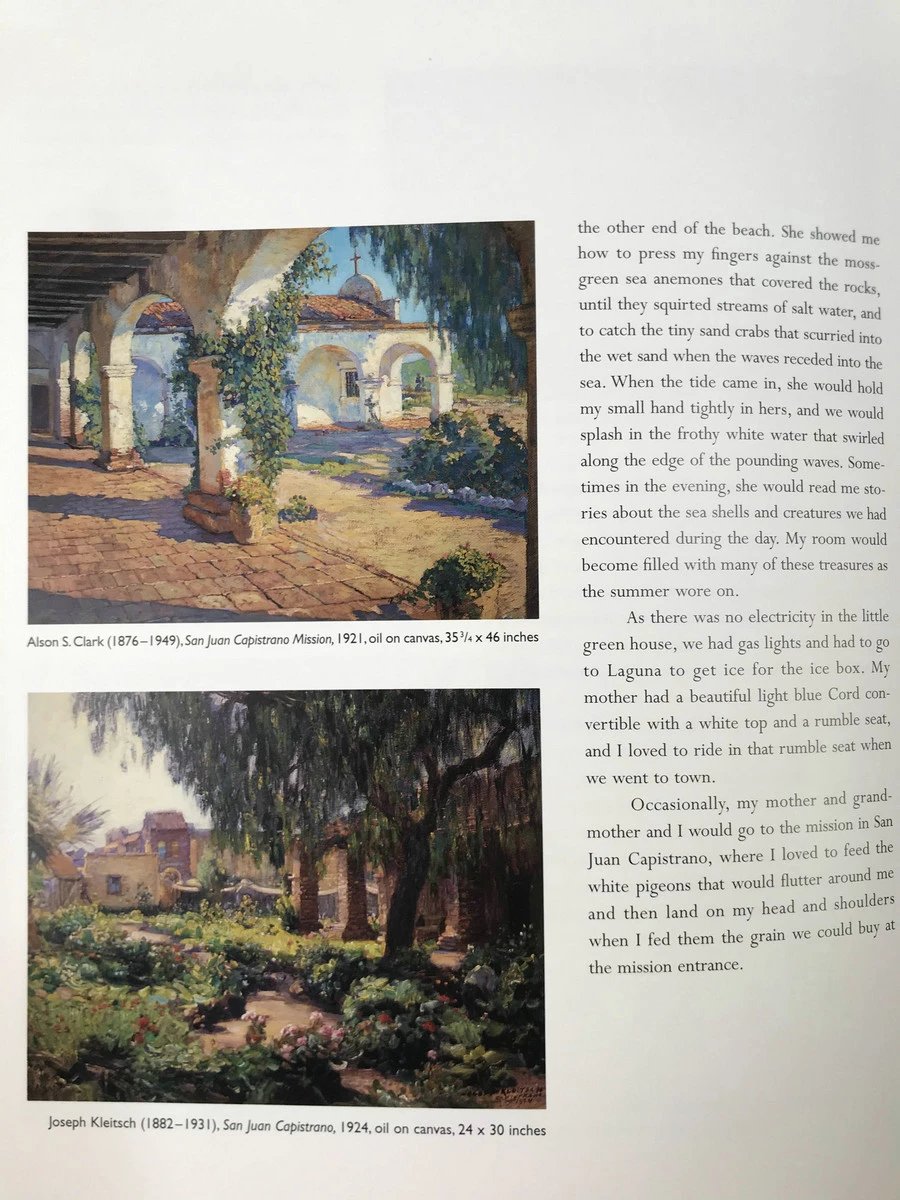 Alson S. Clark (1876–1949), San Juan Capistrano Mission, 1921, oil on canvas, $35\frac{3}{4}$ x 46 inches

Joseph Kleitsch (1882–1931), San Juan Capistrano, 1924, oil on canvas, 24 x 30 inches

the other end of the beach. She showed me how to press my fingers against the moss-green sea anemones that covered the rocks, until they squirted streams of salt water, and to catch the tiny sand crabs that scurried into the wet sand when the waves receded into the sea. When the tide came in, she would hold my small hand tightly in hers, and we would splash in the frothy white water that swirled along the edge of the pounding waves. Sometimes in the evening, she would read me stories about the sea shells and creatures we had encountered during the day. My room would become filled with many of these treasures as the summer wore on.

As there was no electricity in the little green house, we had gas lights and had to go to Laguna to get ice for the ice box. My mother had a beautiful light blue Cord convertible with a white top and a rumble seat, and I loved to ride in that rumble seat when we went to town.

Occasionally, my mother and grandmother and I would go to the mission in San Juan Capistrano, where I loved to feed the white pigeons that would flutter around me and then land on my head and shoulders when I fed them the grain we could buy at the mission entrance.